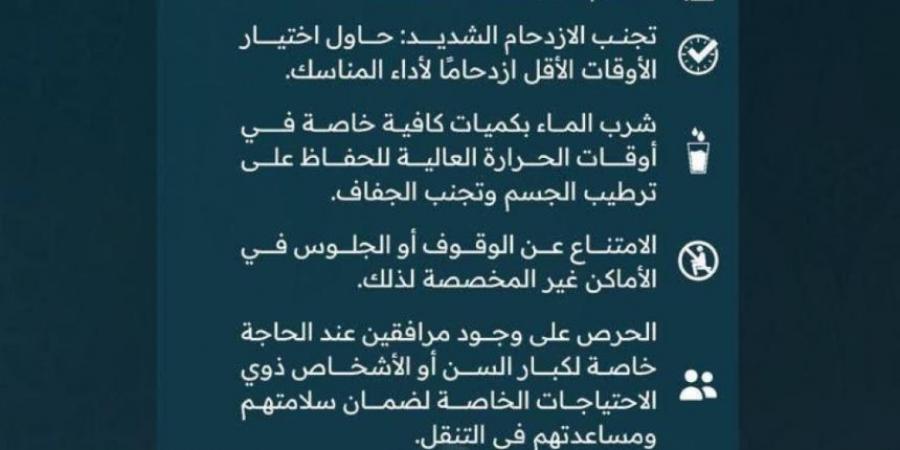 تجنب الازدحام الشديد: حاول اختيار الأوقات الأقل ازدحامًا لأداء المناسك.

شرب الماء بكميات كافية خاصة في أوقات الحرارة العالية للحفاظ على ترطيب الجسم وتجنب الجفاف.

الامتناع عن الوقوف أو الجلوس في الأماكن غير المخصصة لذلك.

الحرص على وجود مرافقين عند الحاجة خاصة لكبار السن أو الأشخاص ذوي الاحتياجات الخاصة لضمان سلامتهم ومساعدتهم في التنقل.